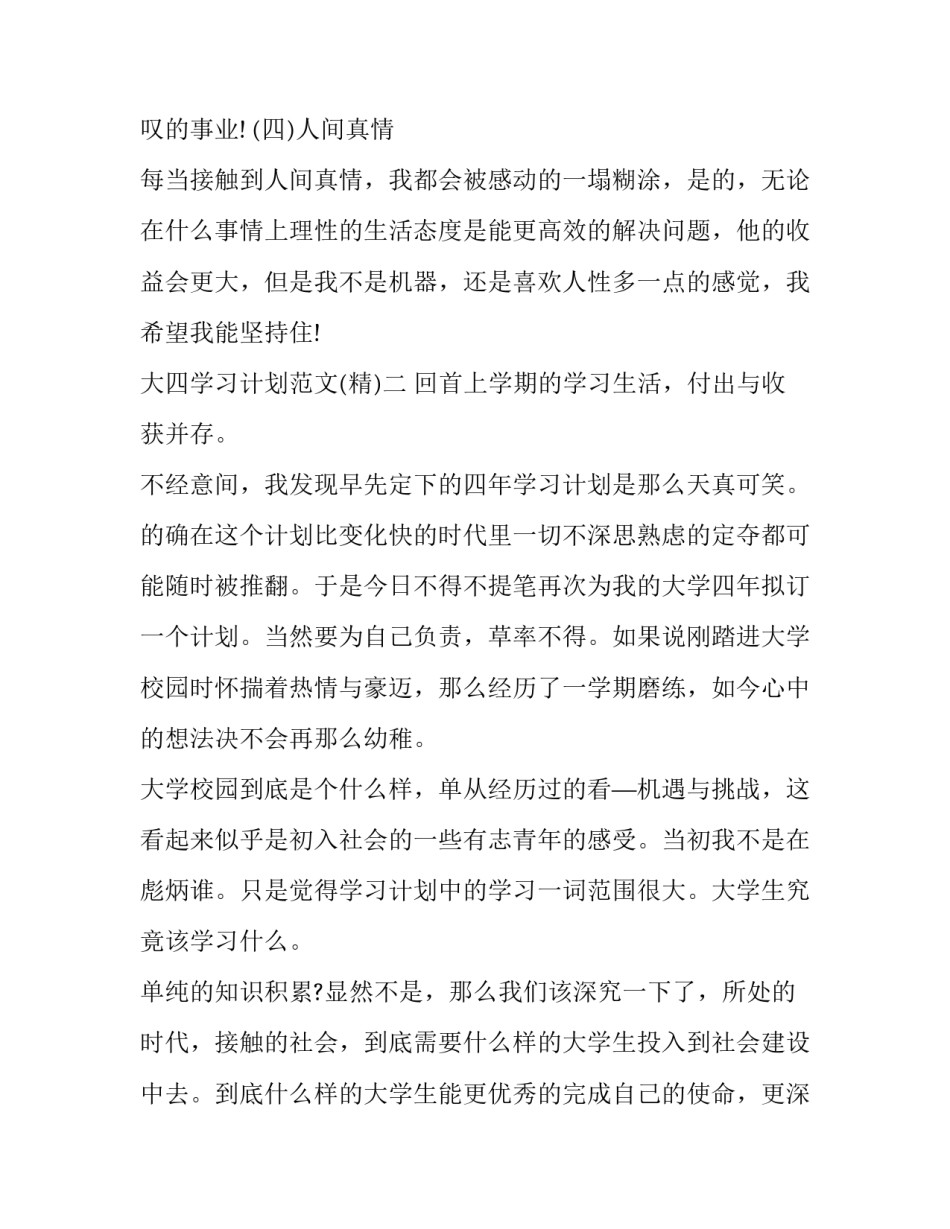 叹的事业! (四)人间真情

每当接触到人间真情，我都会被感动的一塌糊涂，是的，无论在什么事情上理性的生活态度是能更高效的解决问题，他的收益会更大，但是我不是机器，还是喜欢人性多一点的感觉，我希望我能坚持住!

大四学习计划范文(精)二 回首上学期的学习生活，付出与收获并存。

不经意间，我发现早先定下的四年学习计划是那么天真可笑。的确在这个计划比变化快的时代里一切不深思熟虑的定夺都可能随时被推翻。于是今日不得不提笔再次为我的大学四年拟订一个计划。当然要为自己负责，草率不得。如果说刚踏进大学校园时怀揣着热情与豪迈，那么经历了一学期磨练，如今心中的想法决不会再那么幼稚。

大学校园到底是个什么样，单从经历过的看—机遇与挑战，这看起来似乎是初入社会的一些有志青年的感受。当初我不是在彪炳谁。只是觉得学习计划中的学习一词范围很大。大学生究竟该学习什么。

单纯的知识积累?显然不是，那么我们该深究一下了，所处的时代，接触的社会，到底需要什么样的大学生投入到社会建设中去。到底什么样的大学生能更优秀的完成自己的使命，更深